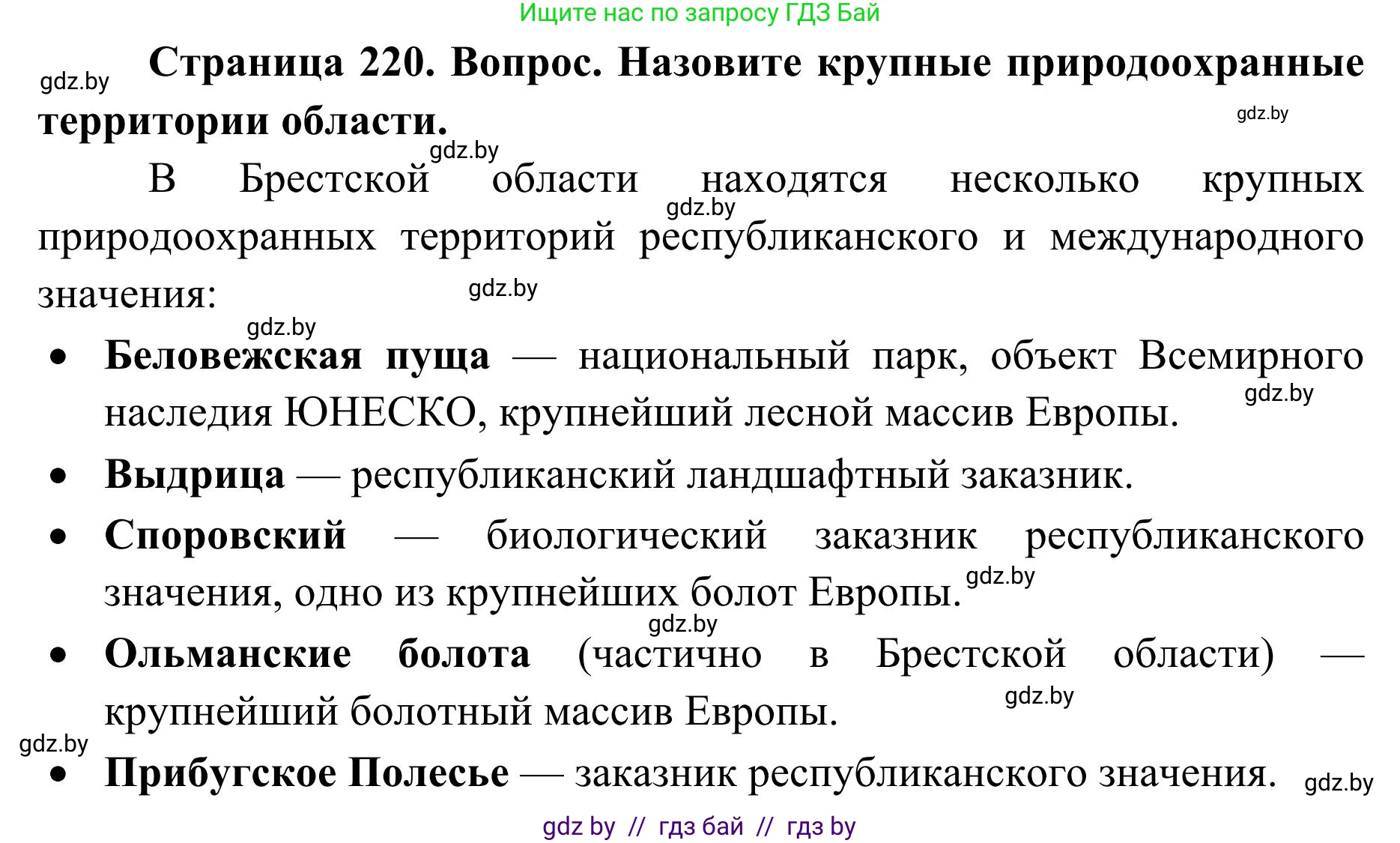 Ищите нас по запросу ГДЗ Бай

gdz.by

Страница 220. Вопрос. Назовите крупные природоохранные территории области.

gdz.by

gdz.by

В Брестской области находятся несколько крупных природоохранных территорий республиканского и международного значения:

gdz.by

gdz.by

gdz.by

- Беловежская пуща — национальный парк, объект Всемирного наследия ЮНЕСКО, крупнейший лесной массив Европы.

gdz.by

- Выдрица — республиканский ландшафтный заказник.
- Споровский — биологический заказник республиканского значения, одно из крупнейших болот Европы.

gdz.by

gdz.by

- Ольманские болота (частично в Брестской области) — крупнейший болотный массив Европы.

gdz.by

gdz.by

- Прибугское Полесье — заказник республиканского значения.

gdz.by

gdz by // гдз бай // гдз by